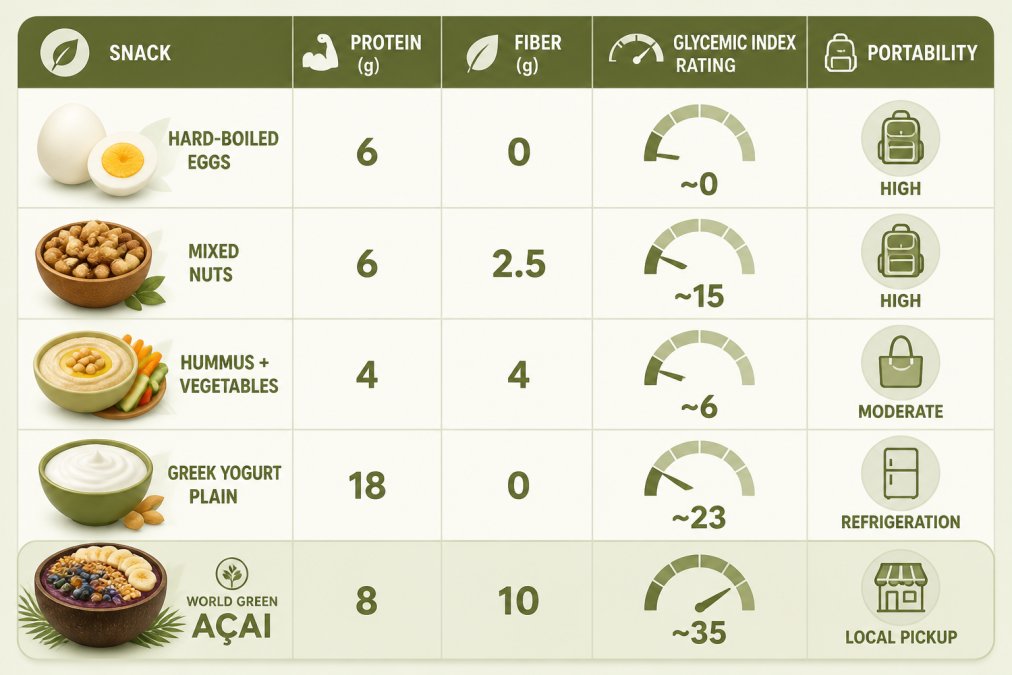 | SNACK | PROTEIN (g) | FIBER (g) | GLYCEMIC INDEX RATING | PORTABILITY |
|---|---|---|---|---|
| HARD-BOILED EGGS | 6 | 0 | ~0 | HIGH |
| MIXED NUTS | 6 | 2.5 | ~15 | HIGH |
| HUMMUS + VEGETABLES | 4 | 4 | ~6 | MODERATE |
| GREEK YOGURT PLAIN | 18 | 0 | ~23 | REFRIGERATION |
| WORLD GREEN AÇAI | 8 | 10 | ~35 | LOCAL PICKUP |